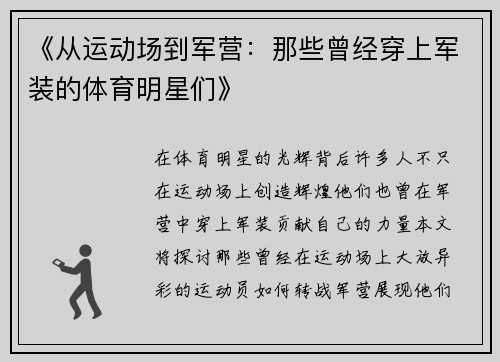 《从运动场到军营：那些曾经穿上军装的体育明星们》

在体育明星的光辉背后许多人不只在运动场上创造辉煌他们也曾在军营中穿上军装贡献自己的力量本文将探讨那些曾经在运动场上大放异彩的运动员如何转战军营展现他们